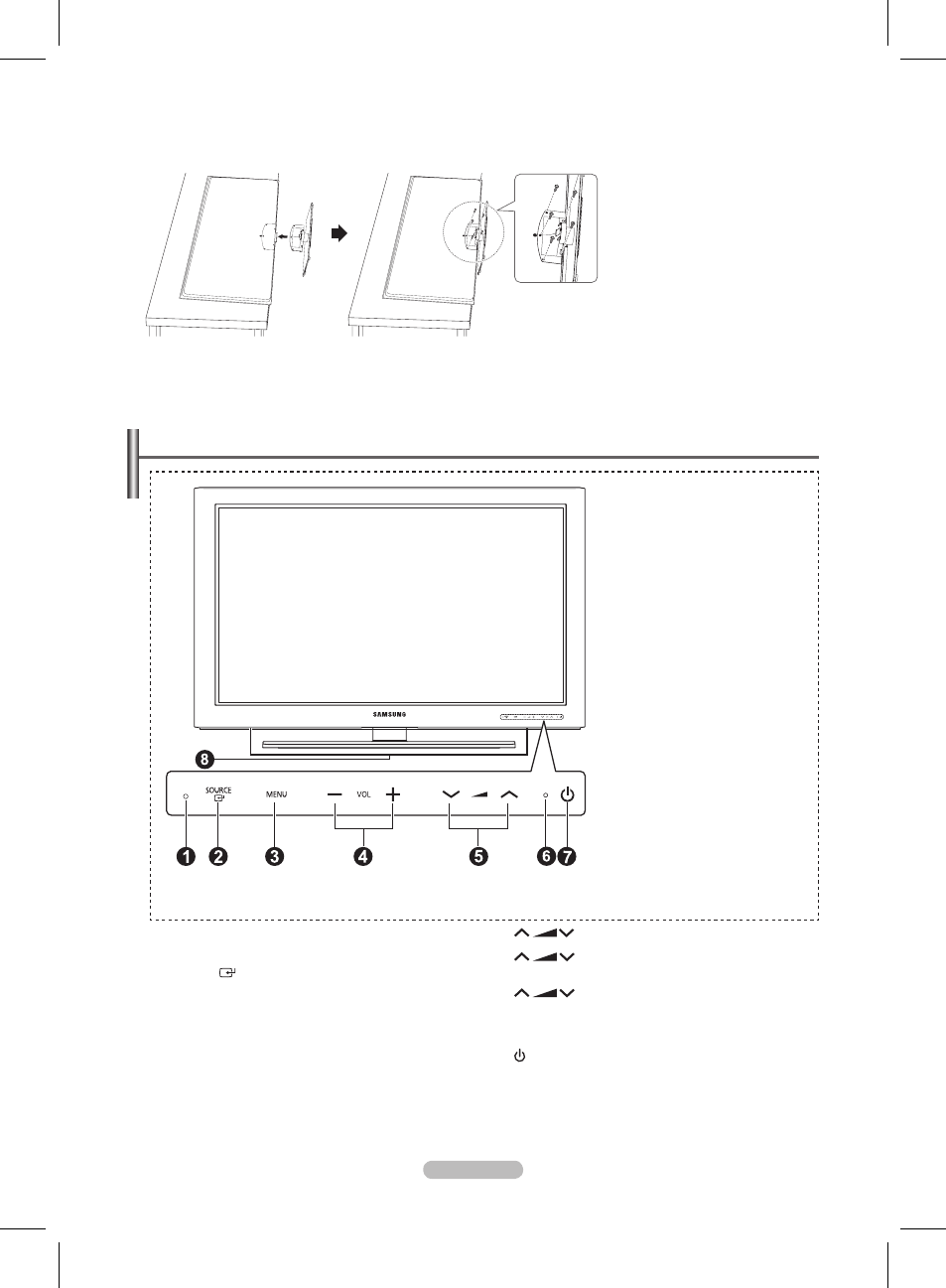 SAMSUNG

8

SOURCE

MENU

VOL

1 2 3 4 5 6 7